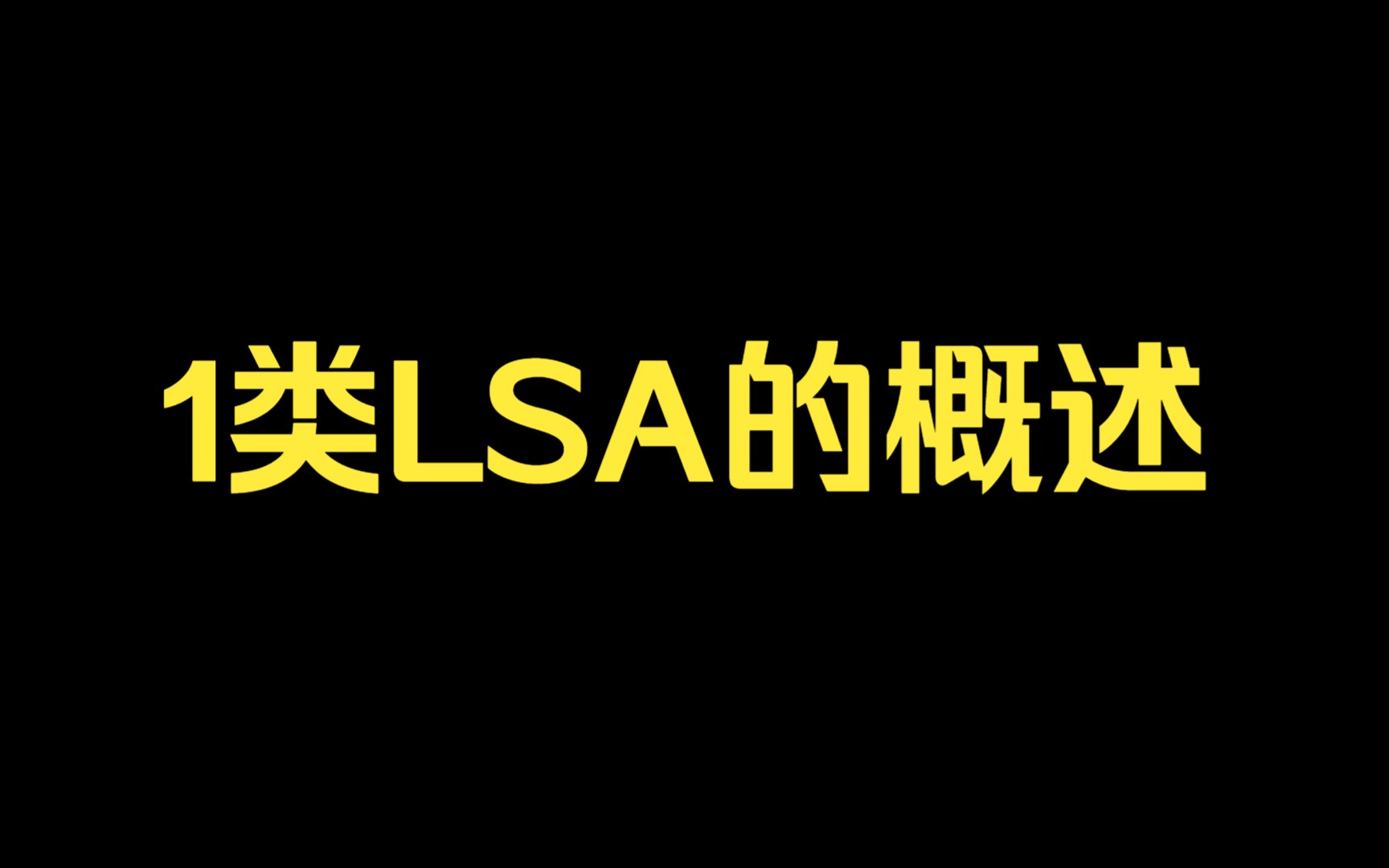 1类LSA的概述